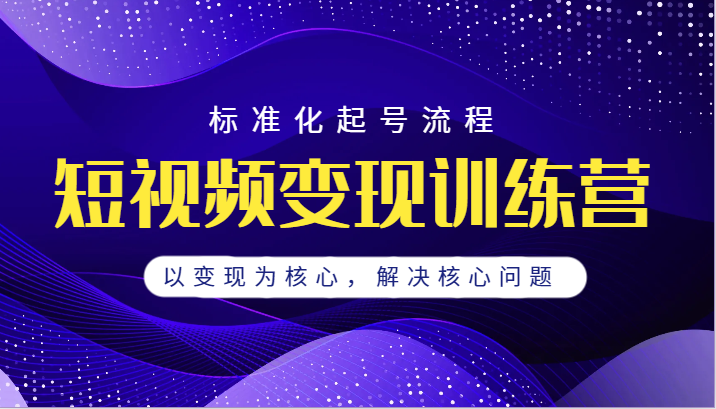 标准化起号流程

短视频变现训练营

以变现为核心，解决核心问题